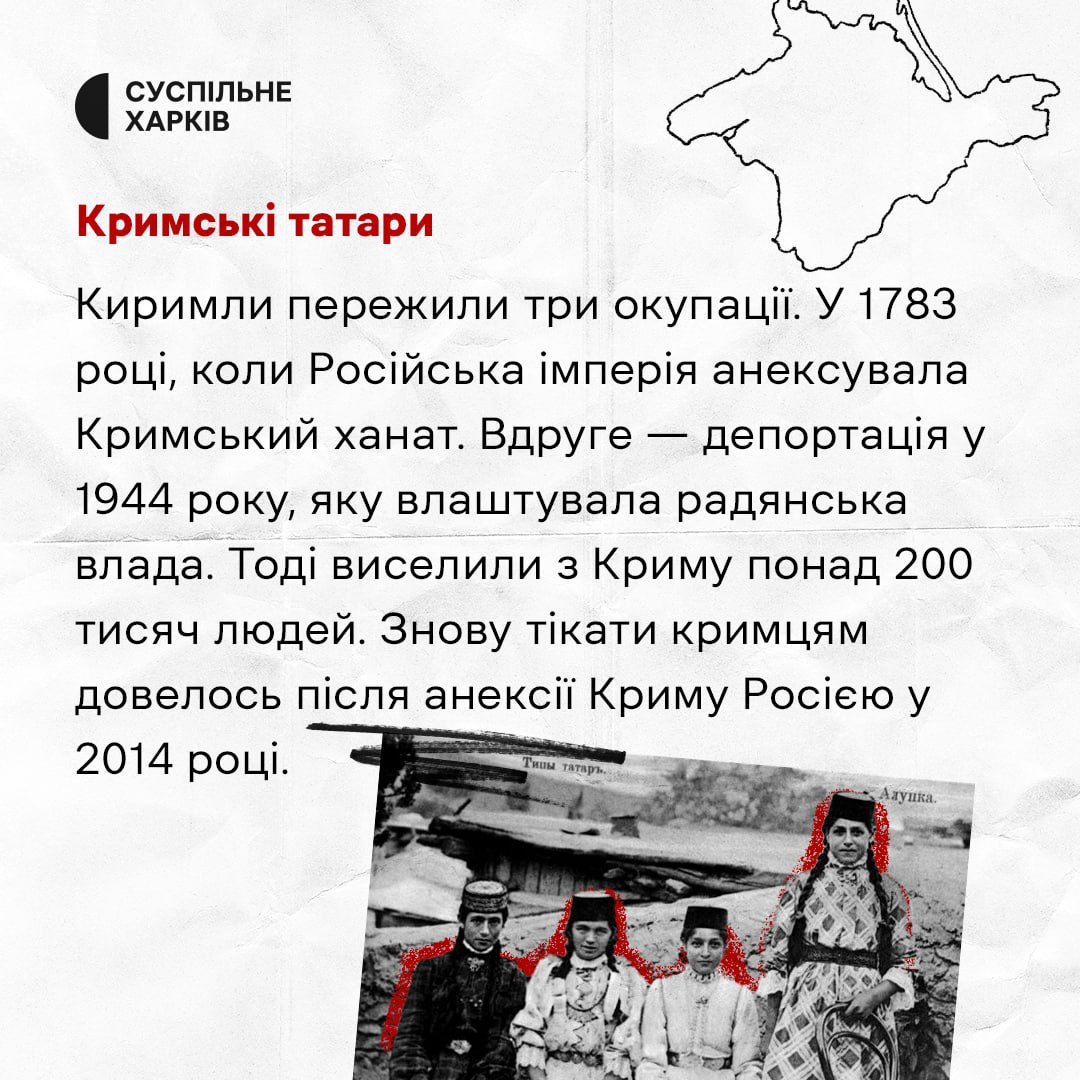 СУСПІЛЬНЕ ХАРКІВ

Кримські татари

Киримли пережили три окупації. У 1783 році, коли Російська імперія анексувала Кримський ханат. Вдруге — депортація у 1944 року, яку влаштувала радянська влада. Тоді виселили з Криму понад 200 тисяч людей. Знову тікати кримцям довелось після анексії Криму Росією у 2014 році.

Типы татаръ.

Алупка.